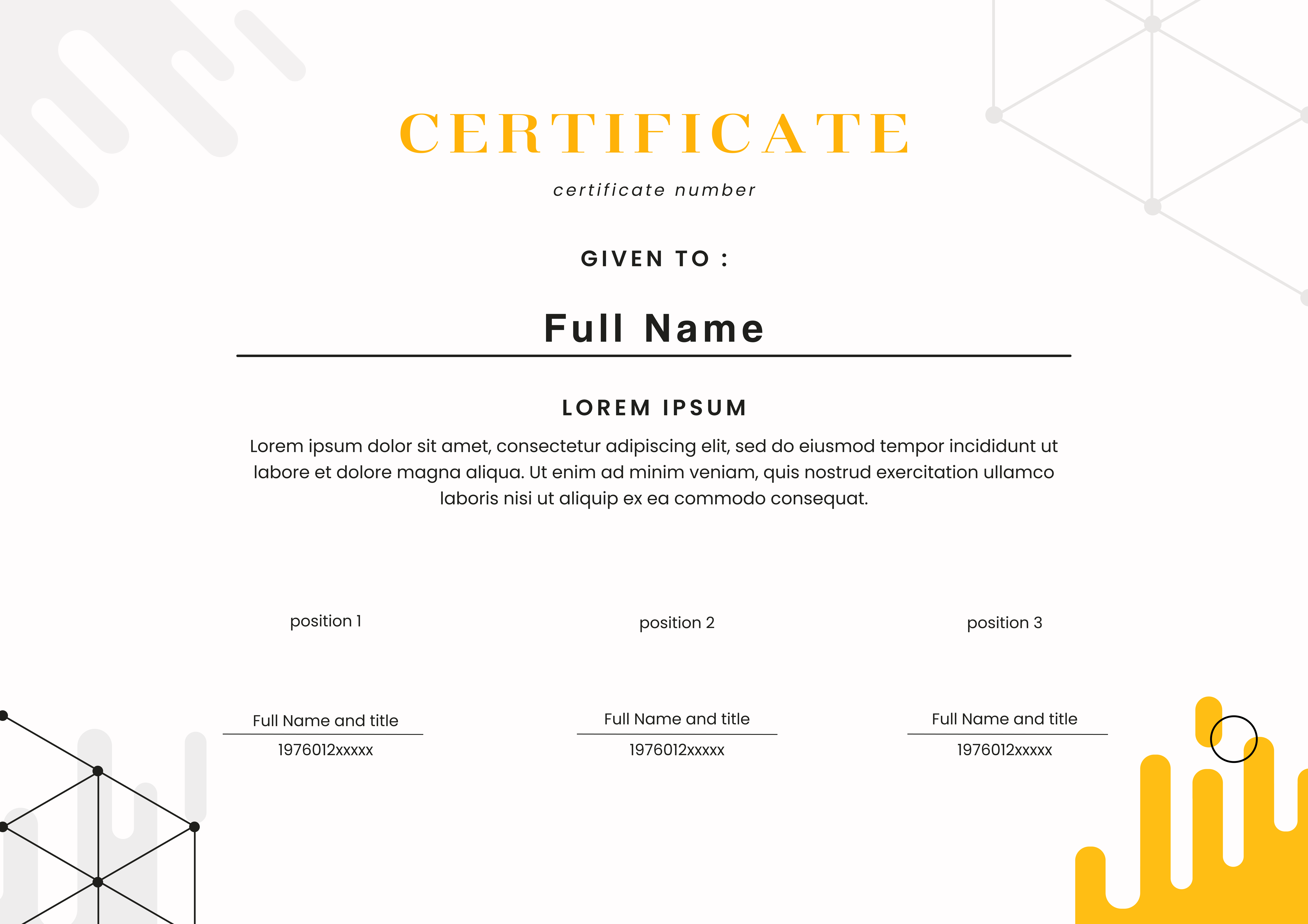 CERTIFICATE

certificate number

GIVEN TO :

Full Name

LOREM IPSUM

Lorem ipsum dolor sit amet, consectetur adipiscing elit, sed do eiusmod tempor incididunt ut labore et dolore magna aliqua. Ut enim ad minim veniam, quis nostrud exercitation ullamco laboris nisi ut aliquip ex ea commodo consequat.

position 1

Full Name and title

1976012xxxxx

position 2

Full Name and title

1976012xxxxx

position 3

Full Name and title

1976012xxxxx